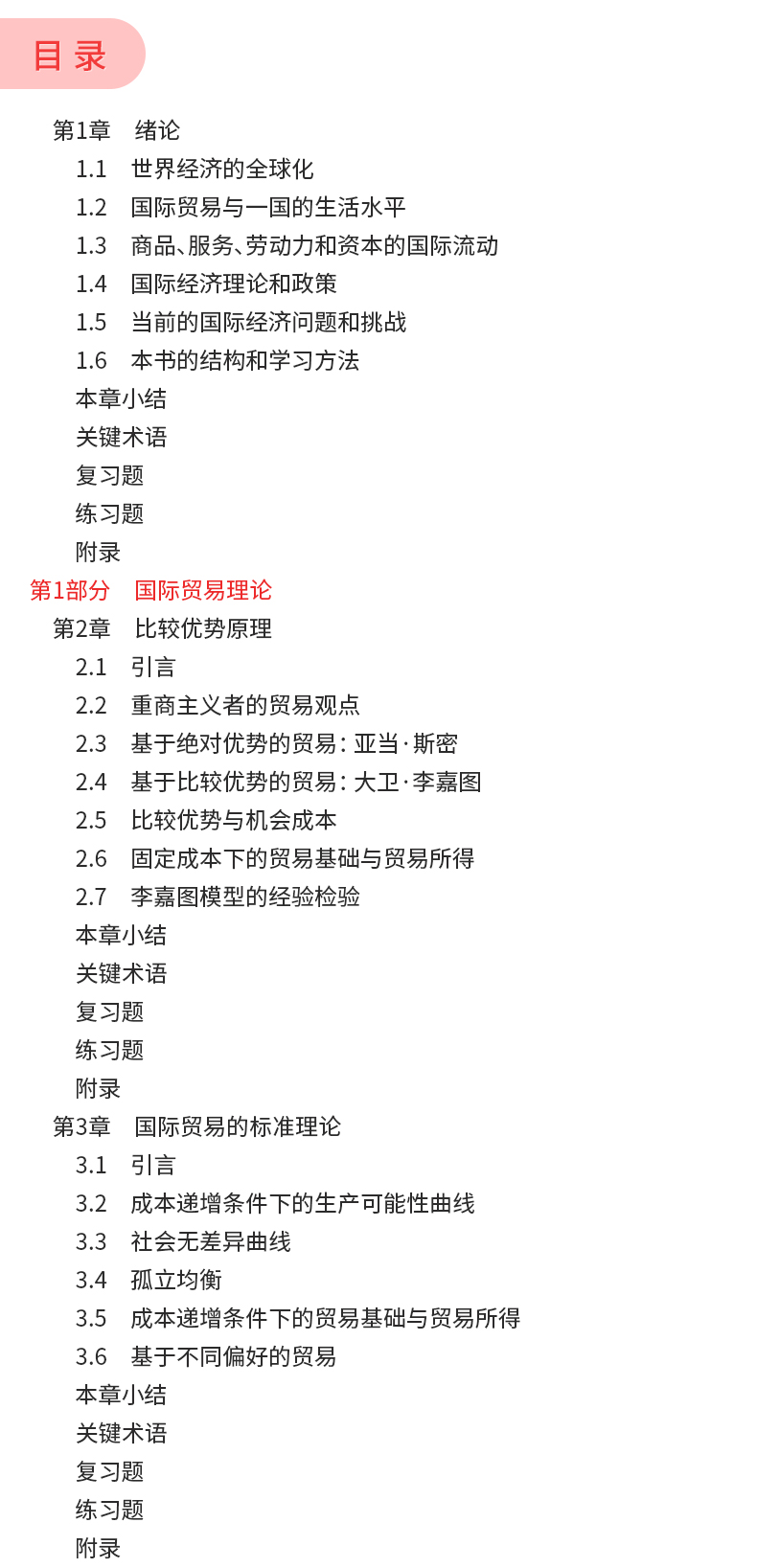 目录

第1章 绪论
1.1 世界经济的全球化
1.2 国际贸易与一国的生活水平
1.3 商品、服务、劳动力和资本的国际流动
1.4 国际经济理论和政策
1.5 当前的国际经济问题和挑战
1.6 本书的结构和学习方法
本章小结
关键术语
复习题
练习题
附录

第1部分 国际贸易理论

第2章 比较优势原理
2.1 引言
2.2 重商主义者的贸易观点
2.3 基于绝对优势的贸易：亚当·斯密
2.4 基于比较优势的贸易：大卫·李嘉图
2.5 比较优势与机会成本
2.6 固定成本下的贸易基础与贸易所得
2.7 李嘉图模型的经验检验
本章小结
关键术语
复习题
练习题
附录

第3章 国际贸易的标准理论
3.1 引言
3.2 成本递增条件下的生产可能性曲线
3.3 社会无差异曲线
3.4 孤立均衡
3.5 成本递增条件下的贸易基础与贸易所得
3.6 基于不同偏好的贸易
本章小结
关键术语
复习题
练习题
附录